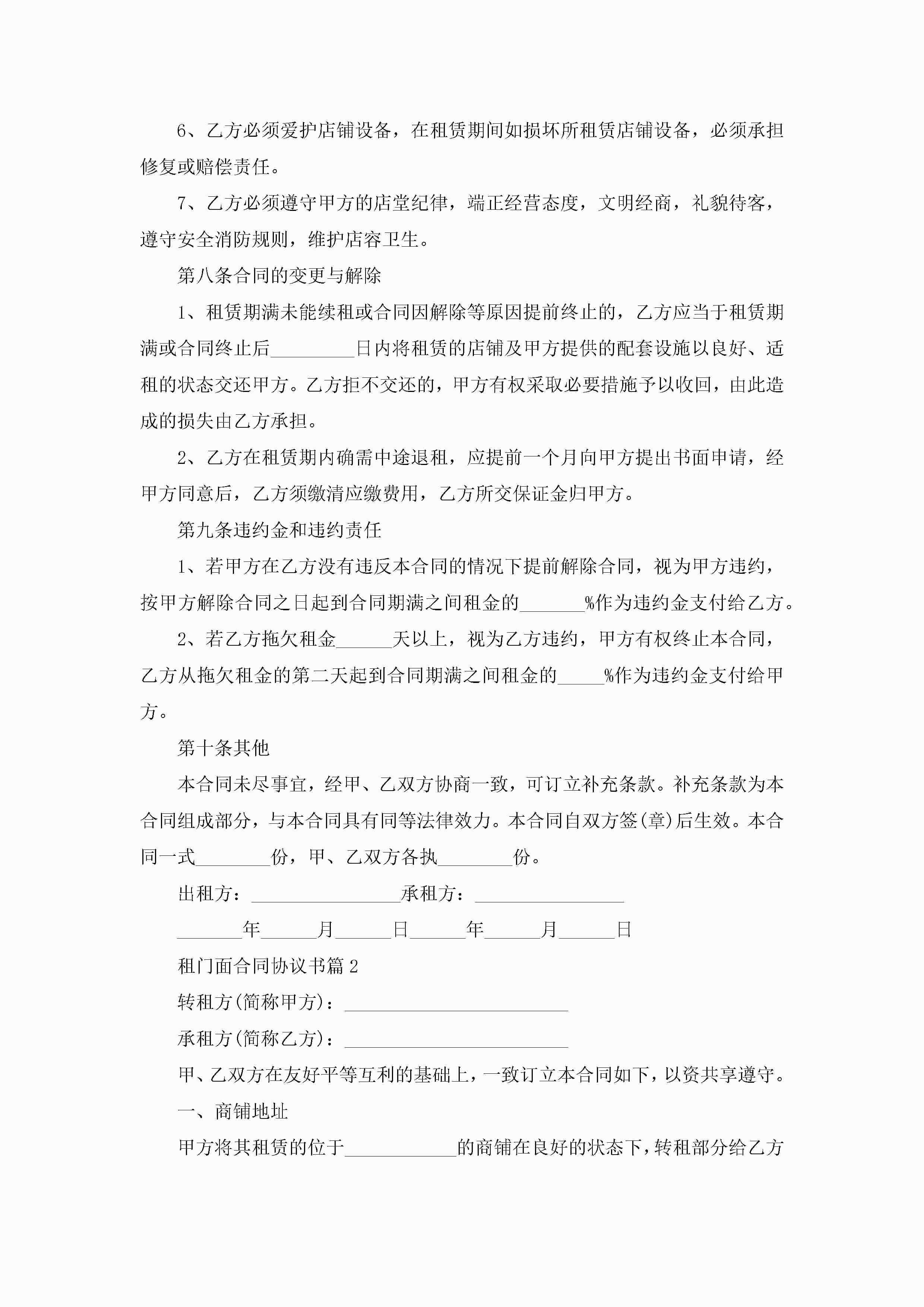 6、乙方必须爱护店铺设备，在租赁期间如损坏所租赁店铺设备，必须承担修复或赔偿责任。

7、乙方必须遵守甲方的店堂纪律，端正经营态度，文明经商，礼貌待客，遵守安全消防规则，维护店容卫生。

第八条合同的变更与解除

1、租赁期满未能续租或合同因解除等原因提前终止的，乙方应当于租赁期满或合同终止后_________日内将租赁的店铺及甲方提供的配套设施以良好、适租的状态交还甲方。乙方拒不交还的，甲方有权采取必要措施予以收回，由此造成的损失由乙方承担。

2、乙方在租赁期内确需中途退租，应提前一个月向甲方提出书面申请，经甲方同意后，乙方须缴清应缴费用，乙方所交保证金归甲方。

第九条违约金和违约责任

1、若甲方在乙方没有违反本合同的情况下提前解除合同，视为甲方违约，按甲方解除合同之日起到合同期满之间租金的_______%作为违约金支付给乙方。

2、若乙方拖欠租金______天以上，视为乙方违约，甲方有权终止本合同，乙方从拖欠租金的第二天起到合同期满之间租金的_____%作为违约金支付给甲方。

第十条其他

本合同未尽事宜，经甲、乙双方协商一致，可订立补充条款。补充条款为本合同组成部分，与本合同具有同等法律效力。本合同自双方签(章)后生效。本合同一式________份，甲、乙双方各执________份。

出租方：________________承租方：________________

_______年______月______日______年______月______日

租门面合同协议书篇2

转租方(简称甲方)：________________________

承租方(简称乙方)：________________________

甲、乙双方在友好平等互利的基础上，一致订立本合同如下，以资共享遵守。

一、商铺地址

甲方将其租赁的位于____________的商铺在良好的状态下，转租部分给乙方